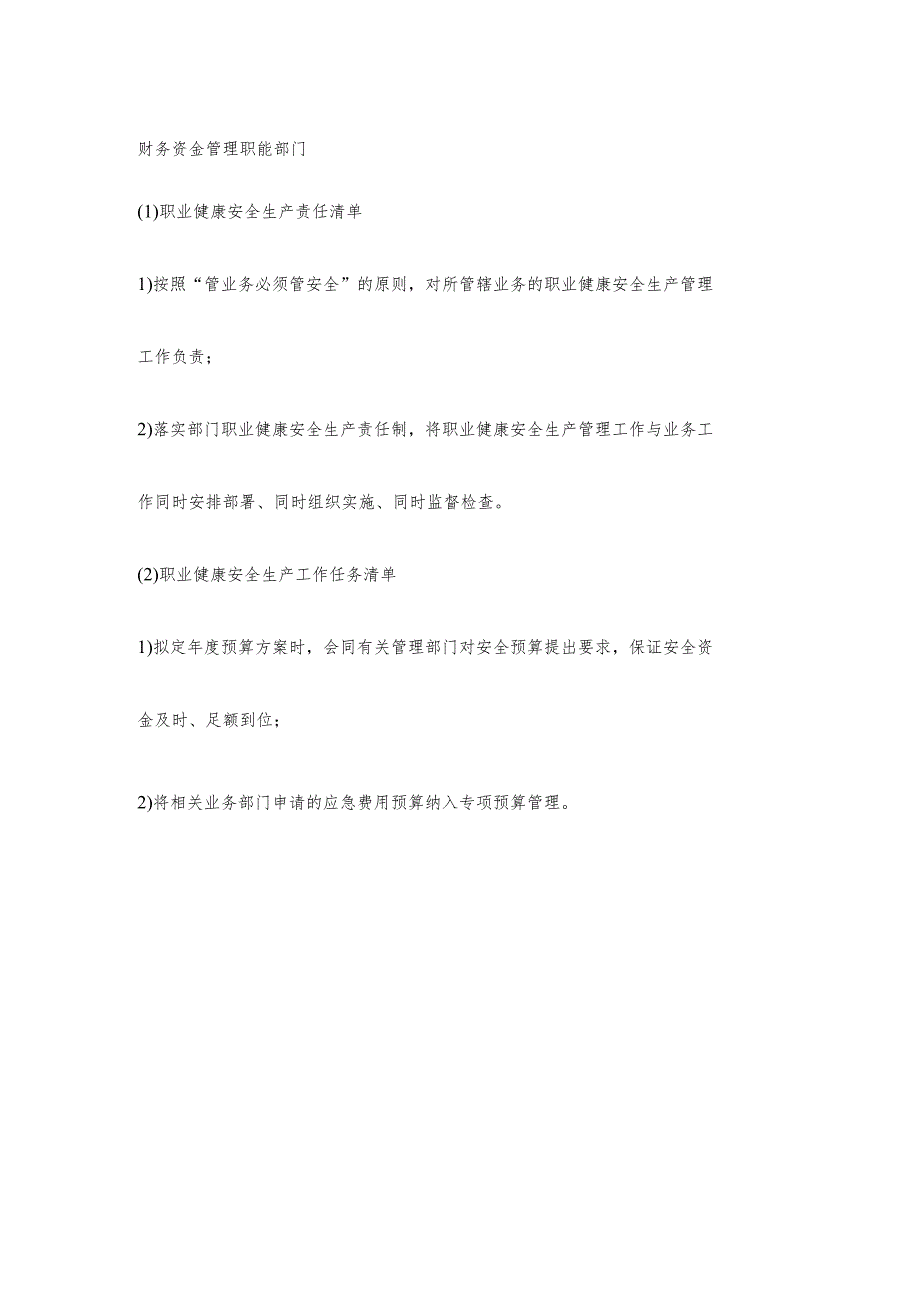 财务资金管理职能部门

(1)职业健康安全生产责任清单

1)按照“管业务必须管安全”的原则，对所管辖业务的职业健康安全生产管理工作负责；

2)落实部门职业健康安全生产责任制，将职业健康安全生产管理工作与业务工作同时安排部署、同时组织实施、同时监督检查。

(2)职业健康安全生产工作任务清单

1)拟定年度预算方案时，会同有关管理部门对安全预算提出要求，保证安全资金及时、足额到位；

2)将相关业务部门申请的应急费用预算纳入专项预算管理。